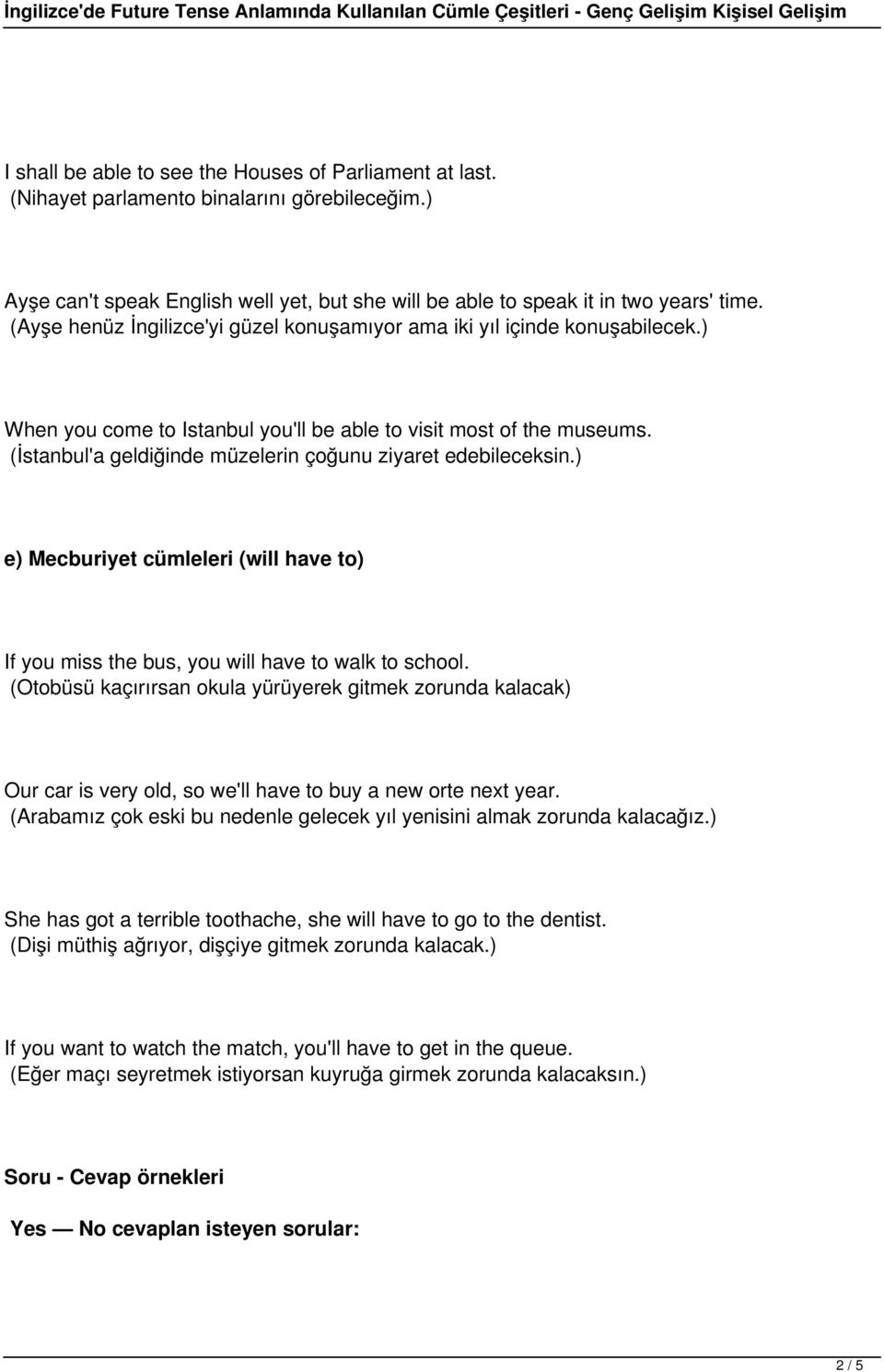 İngilizce'de Future Tense Anlamında Kullanılan Cümle Çeşitleri - Genç Gelişim Kişisel Gelişim

I shall be able to see the Houses of Parliament at last.
(Nihayet parlamento binalarını görebileceğim.)

Ayşe can't speak English well yet, but she will be able to speak it in two years' time.
(Ayşe henüz İngilizce'yi güzel konuşamıyor ama iki yıl içinde konuşabilecek.)

When you come to Istanbul you'll be able to visit most of the museums.
(İstanbul'a geldiğinde müzelerin çoğunu ziyaret edebileceksin.)

e) Mecburiyet cümleleri (will have to)

If you miss the bus, you will have to walk to school.
(Otobüsü kaçırırsan okula yürüyerek gitmek zorunda kalacak)

Our car is very old, so we'll have to buy a new orte next year.
(Arabamız çok eski bu nedenle gelecek yıl yenisini almak zorunda kalacağız.)

She has got a terrible toothache, she will have to go to the dentist.
(Dişi müthiş ağrıyor, dişçiye gitmek zorunda kalacak.)

If you want to watch the match, you'll have to get in the queue.
(Eğer maçı seyretmek istiyorsan kuyruğa girmek zorunda kalacaksın.)

Soru - Cevap örnekleri

Yes — No cevaplan isteyen sorular:

2 / 5